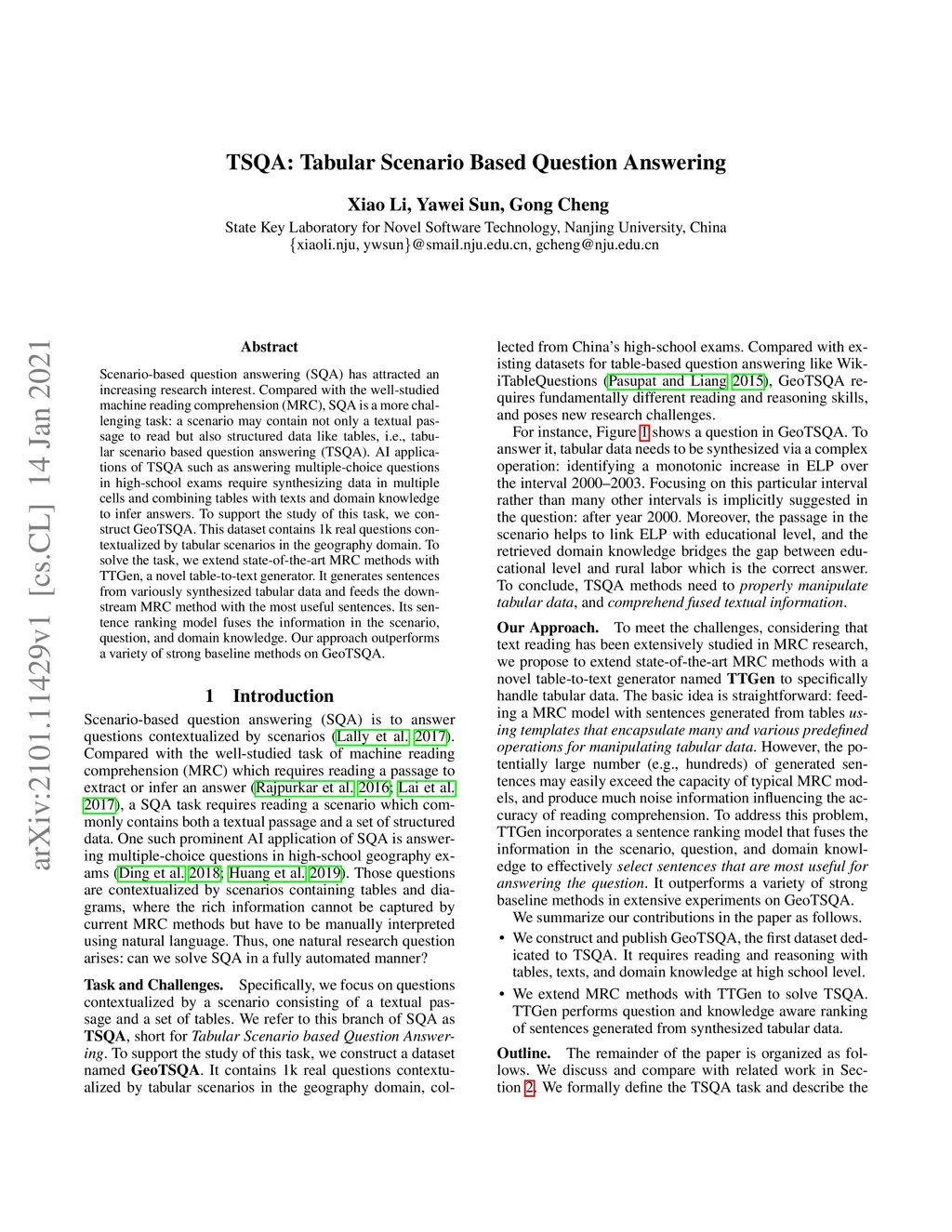 TSQA: Tabular Scenario Based Question Answering

Xiao Li, Yawei Sun, Gong Cheng

State Key Laboratory for Novel Software Technology, Nanjing University, China
{xiaoli.nju, ywsun}@smail.nju.edu.cn, gcheng@nju.edu.cn

arXiv:2101.11429v1 [cs.CL] 14 Jan 2021

Abstract

Scenario-based question answering (SQA) has attracted an increasing research interest. Compared with the well-studied machine reading comprehension (MRC), SQA is a more challenging task: a scenario may contain not only a textual passage to read but also structured data like tables, i.e., tabular scenario based question answering (TSQA). AI applications of TSQA such as answering multiple-choice questions in high-school exams require synthesizing data in multiple cells and combining tables with texts and domain knowledge to infer answers. To support the study of this task, we construct GeoTSQA. This dataset contains 1k real questions contextualized by tabular scenarios in the geography domain. To solve the task, we extend state-of-the-art MRC methods with TTGen, a novel table-to-text generator. It generates sentences from variously synthesized tabular data and feeds the downstream MRC method with the most useful sentences. Its sentence ranking model fuses the information in the scenario, question, and domain knowledge. Our approach outperforms a variety of strong baseline methods on GeoTSQA.

1 Introduction

Scenario-based question answering (SQA) is to answer questions contextualized by scenarios (Lally et al. 2017). Compared with the well-studied task of machine reading comprehension (MRC) which requires reading a passage to extract or infer an answer (Rajpurkar et al. 2016; Lai et al. 2017), a SQA task requires reading a scenario which commonly contains both a textual passage and a set of structured data. One such prominent AI application of SQA is answering multiple-choice questions in high-school geography exams (Ding et al. 2018; Huang et al. 2019). Those questions are contextualized by scenarios containing tables and diagrams, where the rich information cannot be captured by current MRC methods but have to be manually interpreted using natural language. Thus, one natural research question arises: can we solve SQA in a fully automated manner?

Task and Challenges. Specifically, we focus on questions contextualized by a scenario consisting of a textual passage and a set of tables. We refer to this branch of SQA as TSQA, short for Tabular Scenario based Question Answering. To support the study of this task, we construct a dataset named GeoTSQA. It contains 1k real questions contextualized by tabular scenarios in the geography domain, collected from China's high-school exams. Compared with existing datasets for table-based question answering like WikiTableQuestions (Pasupat and Liang 2015), GeoTSQA requires fundamentally different reading and reasoning skills, and poses new research challenges.

For instance, Figure 1 shows a question in GeoTSQA. To answer it, tabular data needs to be synthesized via a complex operation: identifying a monotonic increase in ELP over the interval 2000–2003. Focusing on this particular interval rather than many other intervals is implicitly suggested in the question: after year 2000. Moreover, the passage in the scenario helps to link ELP with educational level, and the retrieved domain knowledge bridges the gap between educational level and rural labor which is the correct answer. To conclude, TSQA methods need to properly manipulate tabular data, and comprehend fused textual information.

Our Approach. To meet the challenges, considering that text reading has been extensively studied in MRC research, we propose to extend state-of-the-art MRC methods with a novel table-to-text generator named TTGen to specifically handle tabular data. The basic idea is straightforward: feeding a MRC model with sentences generated from tables using templates that encapsulate many and various predefined operations for manipulating tabular data. However, the potentially large number (e.g., hundreds) of generated sentences may easily exceed the capacity of typical MRC models, and produce much noise information influencing the accuracy of reading comprehension. To address this problem, TTGen incorporates a sentence ranking model that fuses the information in the scenario, question, and domain knowledge to effectively select sentences that are most useful for answering the question. It outperforms a variety of strong baseline methods in extensive experiments on GeoTSQA.

We summarize our contributions in the paper as follows.

• We construct and publish GeoTSQA, the first dataset dedicated to TSQA. It requires reading and reasoning with tables, texts, and domain knowledge at high school level.

• We extend MRC methods with TTGen to solve TSQA. TTGen performs question and knowledge aware ranking of sentences generated from synthesized tabular data.

Outline. The remainder of the paper is organized as follows. We discuss and compare with related work in Section 2. We formally define the TSQA task and describe the